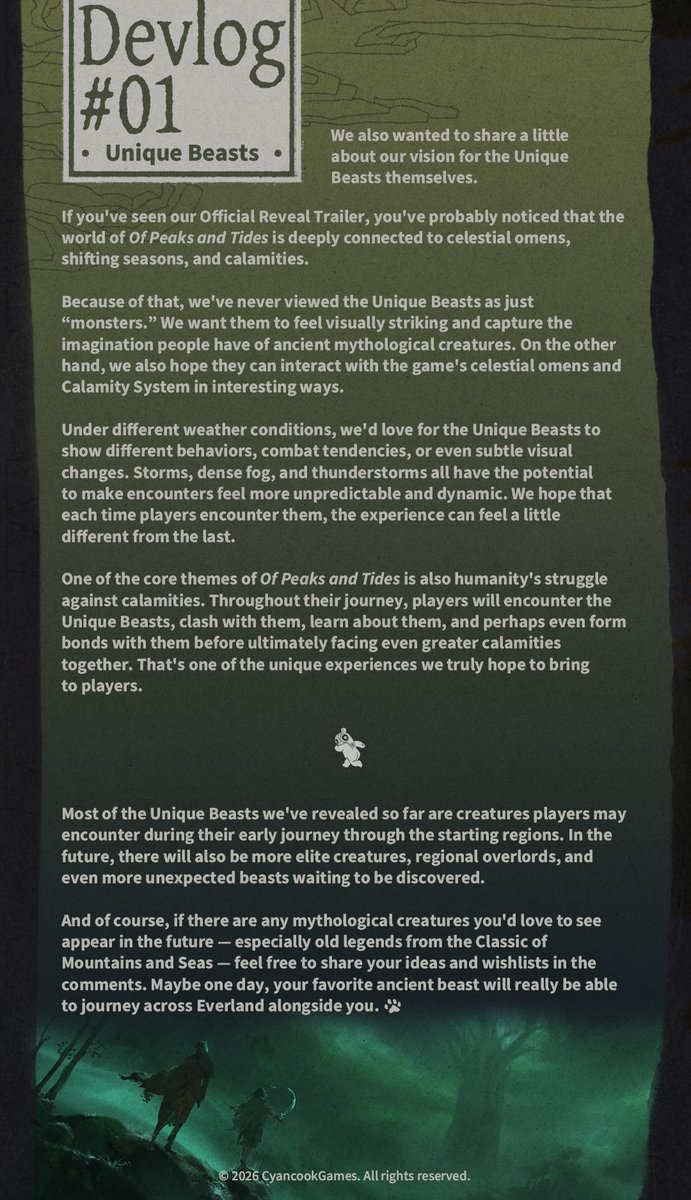 Devlog
#01
• Unique Beasts •

We also wanted to share a little about our vision for the Unique Beasts themselves.

If you've seen our Official Reveal Trailer, you've probably noticed that the world of Of Peaks and Tides is deeply connected to celestial omens, shifting seasons, and calamities.

Because of that, we've never viewed the Unique Beasts as just "monsters." We want them to feel visually striking and capture the imagination people have of ancient mythological creatures. On the other hand, we also hope they can interact with the game's celestial omens and Calamity System in interesting ways.

Under different weather conditions, we'd love for the Unique Beasts to show different behaviors, combat tendencies, or even subtle visual changes. Storms, dense fog, and thunderstorms all have the potential to make encounters feel more unpredictable and dynamic. We hope that each time players encounter them, the experience can feel a little different from the last.

One of the core themes of Of Peaks and Tides is also humanity's struggle against calamities. Throughout their journey, players will encounter the Unique Beasts, clash with them, learn about them, and perhaps even form bonds with them before ultimately facing even greater calamities together. That's one of the unique experiences we truly hope to bring to players.

Most of the Unique Beasts we've revealed so far are creatures players may encounter during their early journey through the starting regions. In the future, there will also be more elite creatures, regional overlords, and even more unexpected beasts waiting to be discovered.

And of course, if there are any mythological creatures you'd love to see appear in the future — especially old legends from the Classic of Mountains and Seas — feel free to share your ideas and wishlists in the comments. Maybe one day, your favorite ancient beast will really be able to journey across Everland alongside you.

© 2026 CyancookGames. All rights reserved.